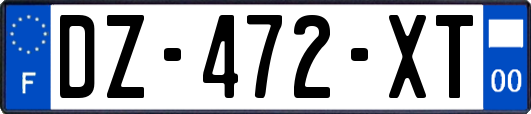 F
DZ-472-XT
00